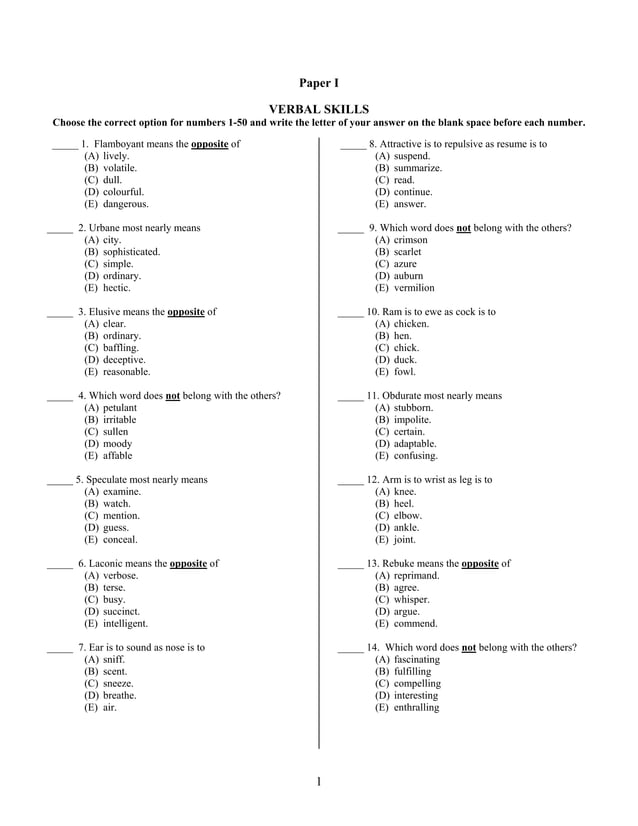 Paper I

VERBAL SKILLS

Choose the correct option for numbers 1-50 and write the letter of your answer on the blank space before each number.

_____ 1. Flamboyant means the opposite of
(A) lively.
(B) volatile.
(C) dull.
(D) colourful.
(E) dangerous.

_____ 2. Urbane most nearly means
(A) city.
(B) sophisticated.
(C) simple.
(D) ordinary.
(E) hectic.

_____ 3. Elusive means the opposite of
(A) clear.
(B) ordinary.
(C) baffling.
(D) deceptive.
(E) reasonable.

_____ 4. Which word does not belong with the others?
(A) petulant
(B) irritable
(C) sullen
(D) moody
(E) affable

_____ 5. Speculate most nearly means
(A) examine.
(B) watch.
(C) mention.
(D) guess.
(E) conceal.

_____ 6. Laconic means the opposite of
(A) verbose.
(B) terse.
(C) busy.
(D) succinct.
(E) intelligent.

_____ 7. Ear is to sound as nose is to
(A) sniff.
(B) scent.
(C) sneeze.
(D) breathe.
(E) air.

_____ 8. Attractive is to repulsive as resume is to
(A) suspend.
(B) summarize.
(C) read.
(D) continue.
(E) answer.

_____ 9. Which word does not belong with the others?
(A) crimson
(B) scarlet
(C) azure
(D) auburn
(E) vermilion

_____ 10. Ram is to ewe as cock is to
(A) chicken.
(B) hen.
(C) chick.
(D) duck.
(E) fowl.

_____ 11. Obdurate most nearly means
(A) stubborn.
(B) impolite.
(C) certain.
(D) adaptable.
(E) confusing.

_____ 12. Arm is to wrist as leg is to
(A) knee.
(B) heel.
(C) elbow.
(D) ankle.
(E) joint.

_____ 13. Rebuke means the opposite of
(A) reprimand.
(B) agree.
(C) whisper.
(D) argue.
(E) commend.

_____ 14. Which word does not belong with the others?
(A) fascinating
(B) fulfilling
(C) compelling
(D) interesting
(E) enthralling

1